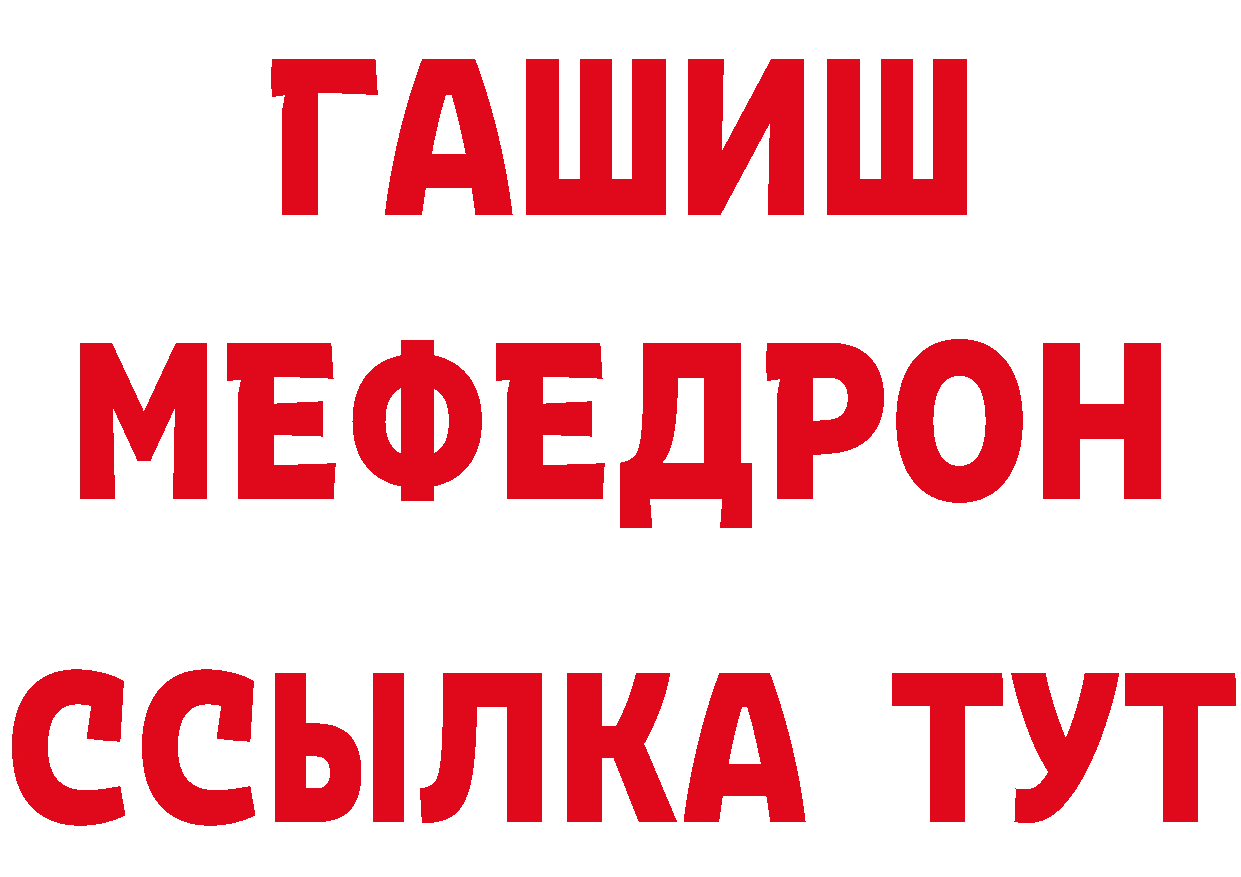 ГАШИШ
МЕФЕДРОН
ССЫЛКА ТУТ